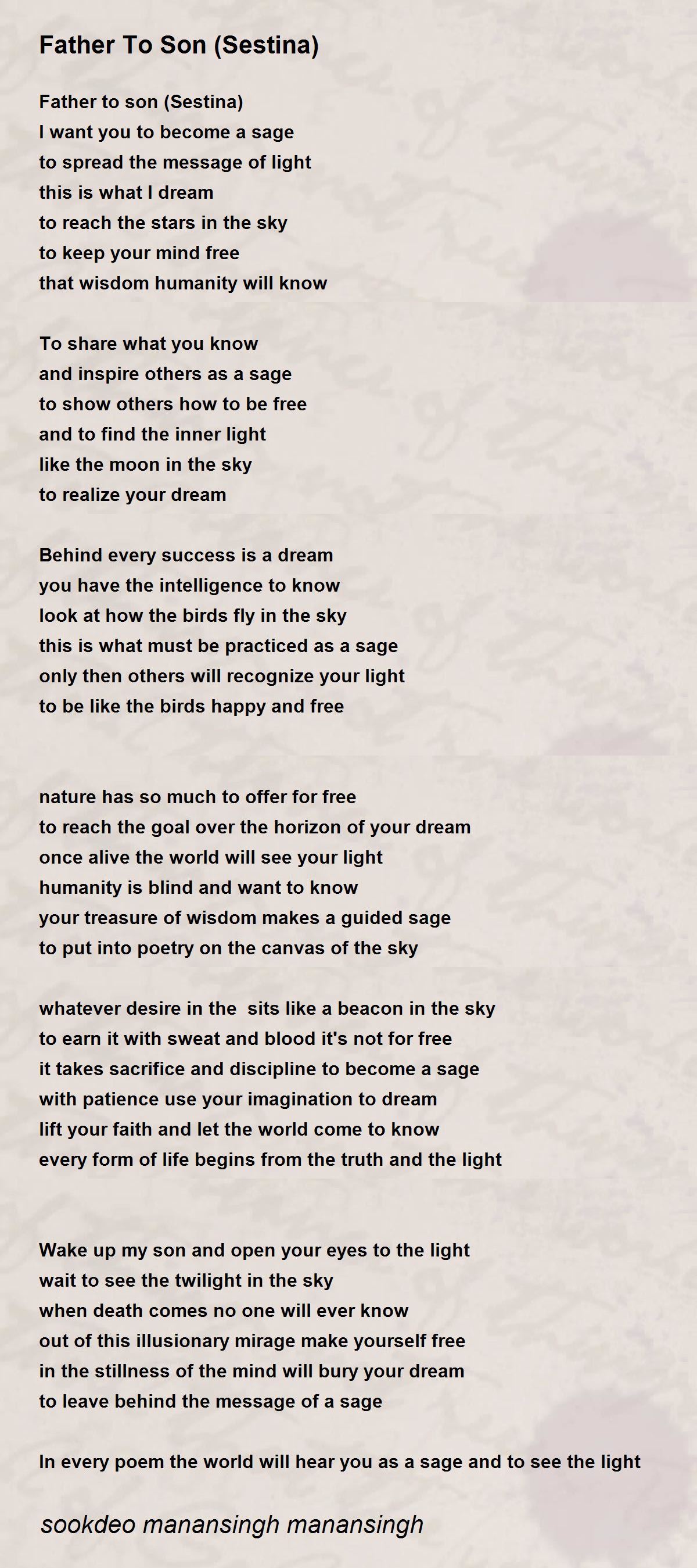 Father To Son (Sestina)

Father to son (Sestina)
I want you to become a sage
to spread the message of light
this is what I dream
to reach the stars in the sky
to keep your mind free
that wisdom humanity will know

To share what you know
and inspire others as a sage
to show others how to be free
and to find the inner light
like the moon in the sky
to realize your dream

Behind every success is a dream
you have the intelligence to know
look at how the birds fly in the sky
this is what must be practiced as a sage
only then others will recognize your light
to be like the birds happy and free

nature has so much to offer for free
to reach the goal over the horizon of your dream
once alive the world will see your light
humanity is blind and want to know
your treasure of wisdom makes a guided sage
to put into poetry on the canvas of the sky

whatever desire in the sits like a beacon in the sky
to earn it with sweat and blood it's not for free
it takes sacrifice and discipline to become a sage
with patience use your imagination to dream
lift your faith and let the world come to know
every form of life begins from the truth and the light

Wake up my son and open your eyes to the light
wait to see the twilight in the sky
when death comes no one will ever know
out of this illusionary mirage make yourself free
in the stillness of the mind will bury your dream
to leave behind the message of a sage

In every poem the world will hear you as a sage and to see the light

sookdeo manansingh manansingh